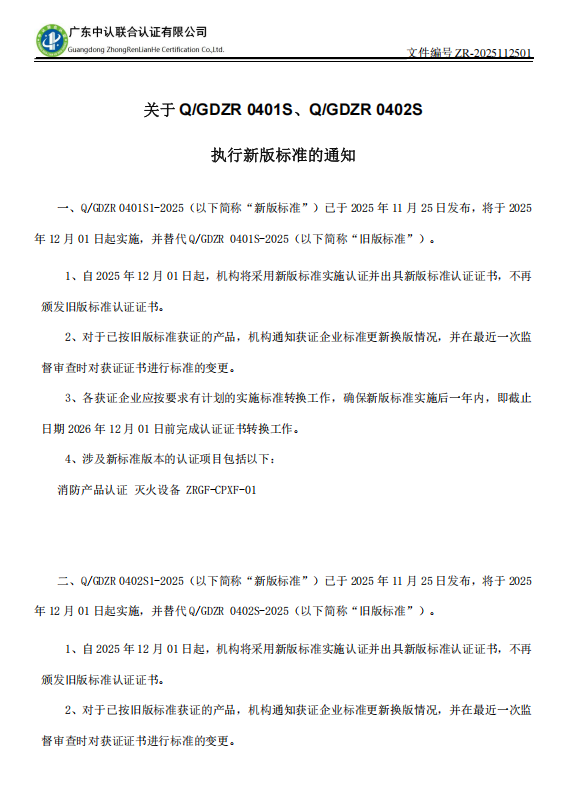 广东中认联合认证有限公司
Guangdong ZhongRenLianHe Certification Co.,Ltd.

文件编号 ZR-2025112501

关于 Q/GDZR 0401S、Q/GDZR 0402S

执行新版标准的通知

一、Q/GDZR 0401S1-2025（以下简称“新版标准”）已于 2025 年 11 月 25 日发布，将于 2025 年 12 月 01 日起实施，并替代 Q/GDZR 0401S-2025（以下简称“旧版标准”）。

1、自 2025 年 12 月 01 日起，机构将采用新版标准实施认证并出具新版标准认证证书，不再颁发旧版标准认证证书。

2、对于已按旧版标准获证的产品，机构通知获证企业标准更新换版情况，并在最近一次监督审查时对获证证书进行标准的变更。

3、各获证企业应按要求有计划的实施标准转换工作，确保新版标准实施后一年内，即截止日期 2026 年 12 月 01 日前完成认证证书转换工作。

4、涉及新标准版本的认证项目包括以下：

消防产品认证 灭火设备 ZRGF-CPXF-01

二、Q/GDZR 0402S1-2025（以下简称“新版标准”）已于 2025 年 11 月 25 日发布，将于 2025 年 12 月 01 日起实施，并替代 Q/GDZR 0402S-2025（以下简称“旧版标准”）。

1、自 2025 年 12 月 01 日起，机构将采用新版标准实施认证并出具新版标准认证证书，不再颁发旧版标准认证证书。

2、对于已按旧版标准获证的产品，机构通知获证企业标准更新换版情况，并在最近一次监督审查时对获证证书进行标准的变更。